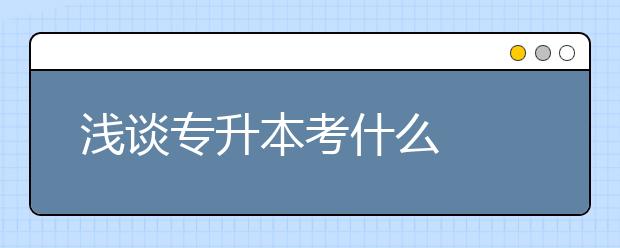 浅谈专升本考什么